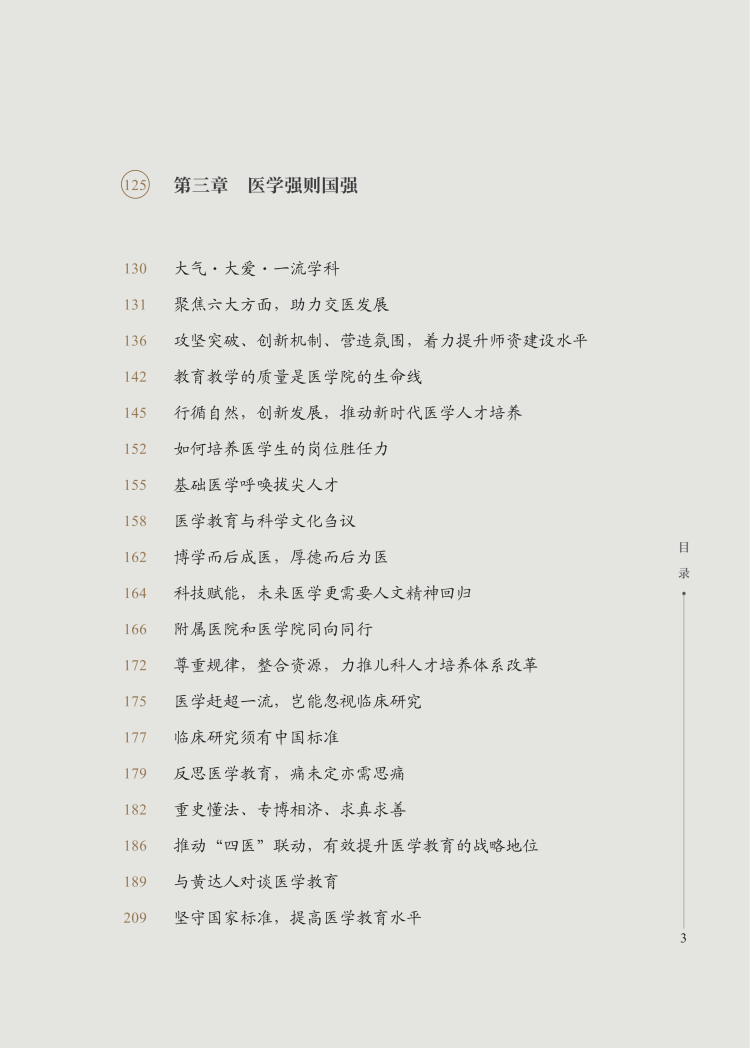 125 第三章　医学强则国强

130 大气·大爱·一流学科
131 聚焦六大方面，助力交医发展
136 攻坚突破、创新机制、营造氛围，着力提升师资建设水平
142 教育教学的质量是医学院的生命线
145 行循自然，创新发展，推动新时代医学人才培养
152 如何培养医学生的岗位胜任力
155 基础医学呼唤拔尖人才
158 医学教育与科学文化刍议
162 博学而后成医，厚德而后为医
164 科技赋能，未来医学更需要人文精神回归
166 附属医院和医学院同向同行
172 尊重规律，整合资源，力推儿科人才培养体系改革
175 医学赶超一流，岂能忽视临床研究
177 临床研究须有中国标准
179 反思医学教育，痛未定亦需思痛
182 重史懂法、专博相济、求真求善
186 推动“四医”联动，有效提升医学教育的战略地位
189 与黄达人对谈医学教育
209 坚守国家标准，提高医学教育水平

目录

3